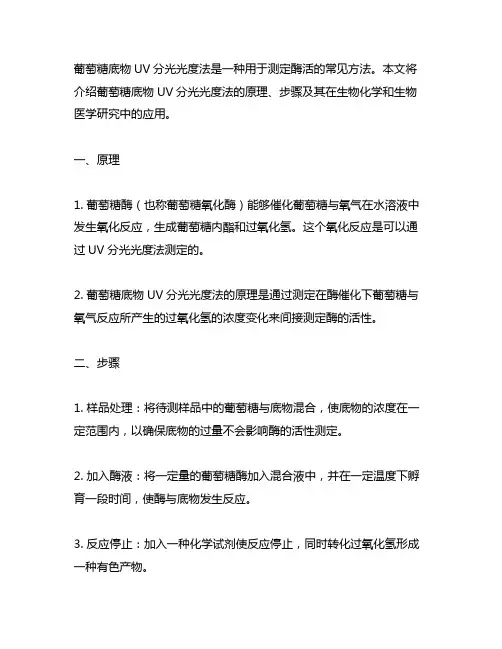 葡萄糖底物 UV 分光光度法是一种用于测定酶活的常见方法。本文将介绍葡萄糖底物 UV 分光光度法的原理、步骤及其在生物化学和生物医学研究中的应用。

一、原理

1. 葡萄糖酶（也称葡萄糖氧化酶）能够催化葡萄糖与氧气在水溶液中发生氧化反应，生成葡萄糖内酯和过氧化氢。这个氧化反应是可以通过 UV 分光光度法测定的。

2. 葡萄糖底物 UV 分光光度法的原理是通过测定在酶催化下葡萄糖与氧气反应所产生的过氧化氢的浓度变化来间接测定酶的活性。

二、步骤

1. 样品处理：将待测样品中的葡萄糖与底物混合，使底物的浓度在一定范围内，以确保底物的过量不会影响酶的活性测定。

2. 加入酶液：将一定量的葡萄糖酶加入混合液中，并在一定温度下孵育一段时间，使酶与底物发生反应。

3. 反应停止：加入一种化学试剂使反应停止，同时转化过氧化氢形成一种有色产物。